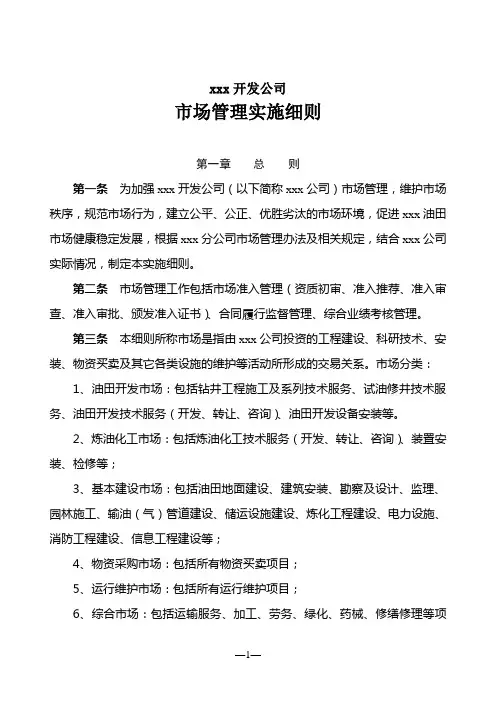 xxx 开发公司
市场管理实施细则

第一章　总　则

第一条　为加强 xxx 开发公司（以下简称 xxx 公司）市场管理，维护市场秩序，规范市场行为，建立公平、公正、优胜劣汰的市场环境，促进 xxx 油田市场健康稳定发展，根据 xxx 分公司市场管理办法及相关规定，结合 xxx 公司实际情况，制定本实施细则。

第二条　市场管理工作包括市场准入管理（资质初审、准入推荐、准入审查、准入审批、颁发准入证书）、合同履行监督管理、综合业绩考核管理。

第三条　本细则所称市场是指由 xxx 公司投资的工程建设、科研技术、安装、物资买卖及其它各类设施的维护等活动所形成的交易关系。市场分类：

1、油田开发市场：包括钻井工程施工及系列技术服务、试油修井技术服务、油田开发技术服务（开发、转让、咨询）、油田开发设备安装等。

2、炼油化工市场：包括炼油化工技术服务（开发、转让、咨询）、装置安装、检修等；

3、基本建设市场：包括油田地面建设、建筑安装、勘察及设计、监理、园林施工、输油（气）管道建设、储运设施建设、炼化工程建设、电力设施、消防工程建设、信息工程建设等；

4、物资采购市场：包括所有物资买卖项目；

5、运行维护市场：包括所有运行维护项目；

6、综合市场：包括运输服务、加工、劳务、绿化、药械、修缮修理等项

—1—